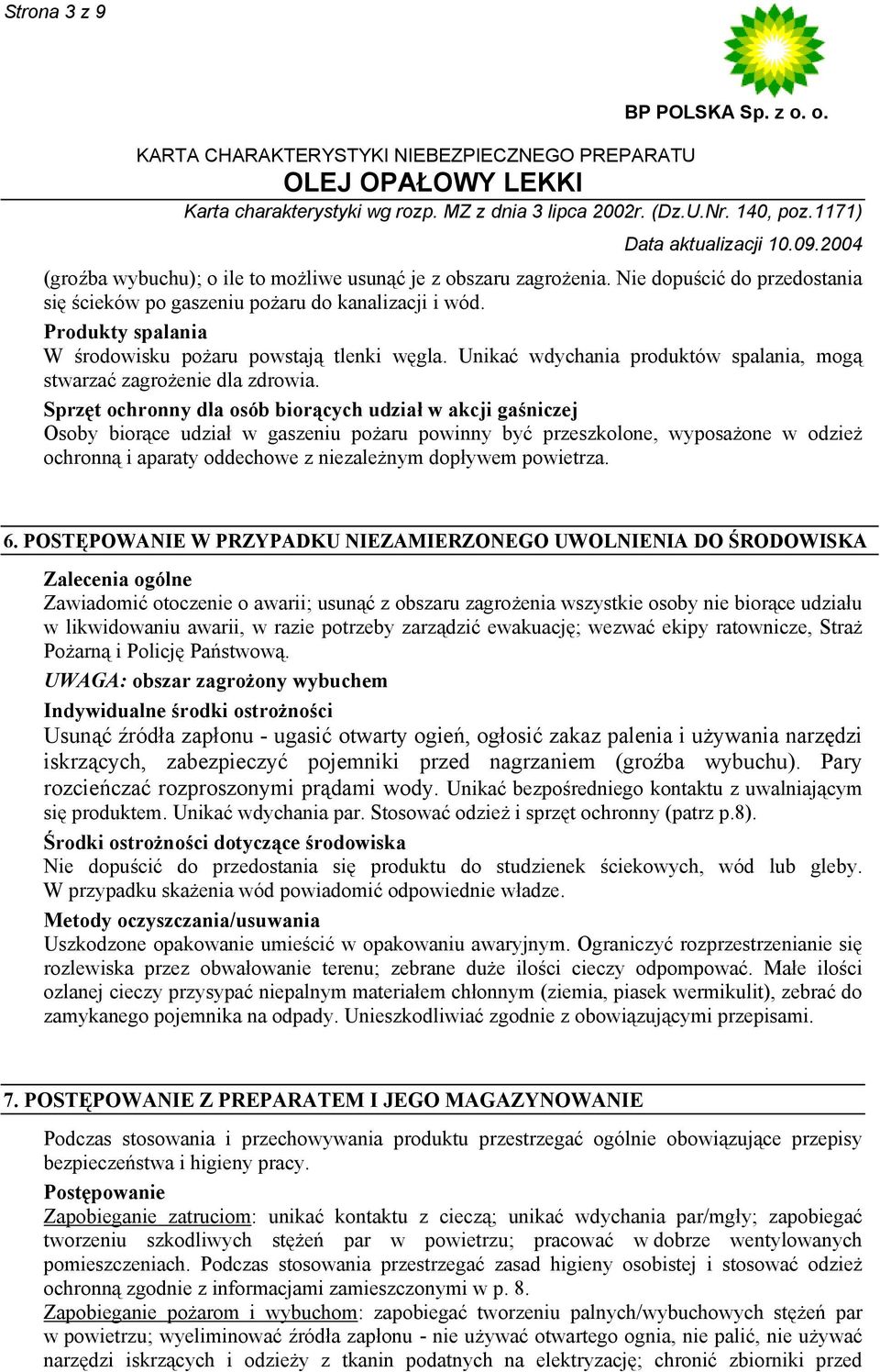 Strona 3 z 9

BP POLSKA Sp. z o. o.

KARTA CHARAKTERYSTYKI NIEBEZPIECZNEGO PREPARATU
OLEJ OPAŁOWY LEKKI
Karta charakterystyki wg rozp. MZ z dnia 3 lipca 2002r. (Dz.U.Nr. 140, poz.1171)
Data aktualizacji 10.09.2004

(groźba wybuchu); o ile to możliwe usunąć je z obszaru zagrożenia. Nie dopuścić do przedostania się ścieków po gaszeniu pożaru do kanalizacji i wód.

Produkty spalania
W środowisku pożaru powstają tlenki węgla. Unikać wdychania produktów spalania, mogą stwarzać zagrożenie dla zdrowia.

Sprzęt ochronny dla osób biorących udział w akcji gaśniczej
Osoby biorące udział w gaszeniu pożaru powinny być przeszkolone, wyposażone w odzież ochronną i aparaty oddechowe z niezależnym dopływem powietrza.

6. POSTĘPOWANIE W PRZYPADKU NIEZAMIERZONEGO UWOLNIENIA DO ŚRODOWISKA

Zalecenia ogólne
Zawiadomić otoczenie o awarii; usunąć z obszaru zagrożenia wszystkie osoby nie biorące udziału w likwidowaniu awarii, w razie potrzeby zarządzić ewakuację; wezwać ekipy ratownicze, Straż Pożarną i Policję Państwową.

UWAGA: obszar zagrożony wybuchem

Indywidualne środki ostrożności
Usunąć źródła zapłonu - ugasić otwarty ogień, ogłosić zakaz palenia i używania narzędzi iskrzących, zabezpieczyć pojemniki przed nagrzaniem (groźba wybuchu). Pary rozcieńczać rozproszonymi prądami wody. Unikać bezpośredniego kontaktu z uwalniającym się produktem. Unikać wdychania par. Stosować odzież i sprzęt ochronny (patrz p.8).

Środki ostrożności dotyczące środowiska
Nie dopuścić do przedostania się produktu do studzienek ściekowych, wód lub gleby. W przypadku skażenia wód powiadomić odpowiednie władze.

Metody oczyszczania/usuwania
Uszkodzone opakowanie umieścić w opakowaniu awaryjnym. Ograniczyć rozprzestrzenianie się rozlewiska przez obwałowanie terenu; zebrane duże ilości cieczy odpompować. Małe ilości ozlanej cieczy przysypać niepalnym materiałem chłonnym (ziemia, piasek wermikulit), zebrać do zamykanego pojemnika na odpady. Unieszkodliwiać zgodnie z obowiązującymi przepisami.

7. POSTĘPOWANIE Z PREPARATEM I JEGO MAGAZYNOWANIE

Podczas stosowania i przechowywania produktu przestrzegać ogólnie obowiązujące przepisy bezpieczeństwa i higieny pracy.

Postępowanie
Zapobieganie zatruciom: unikać kontaktu z cieczą; unikać wdychania par/mgły; zapobiegać tworzeniu szkodliwych stężeń par w powietrzu; pracować w dobrze wentylowanych pomieszczeniach. Podczas stosowania przestrzegać zasad higieny osobistej i stosować odzież ochronną zgodnie z informacjami zamieszczonymi w p. 8.
Zapobieganie pożarom i wybuchom: zapobiegać tworzeniu palnych/wybuchowych stężeń par w powietrzu; wyeliminować źródła zapłonu - nie używać otwartego ognia, nie palić, nie używać narzędzi iskrzących i odzieży z tkanin podatnych na elektryzację; chronić zbiorniki przed